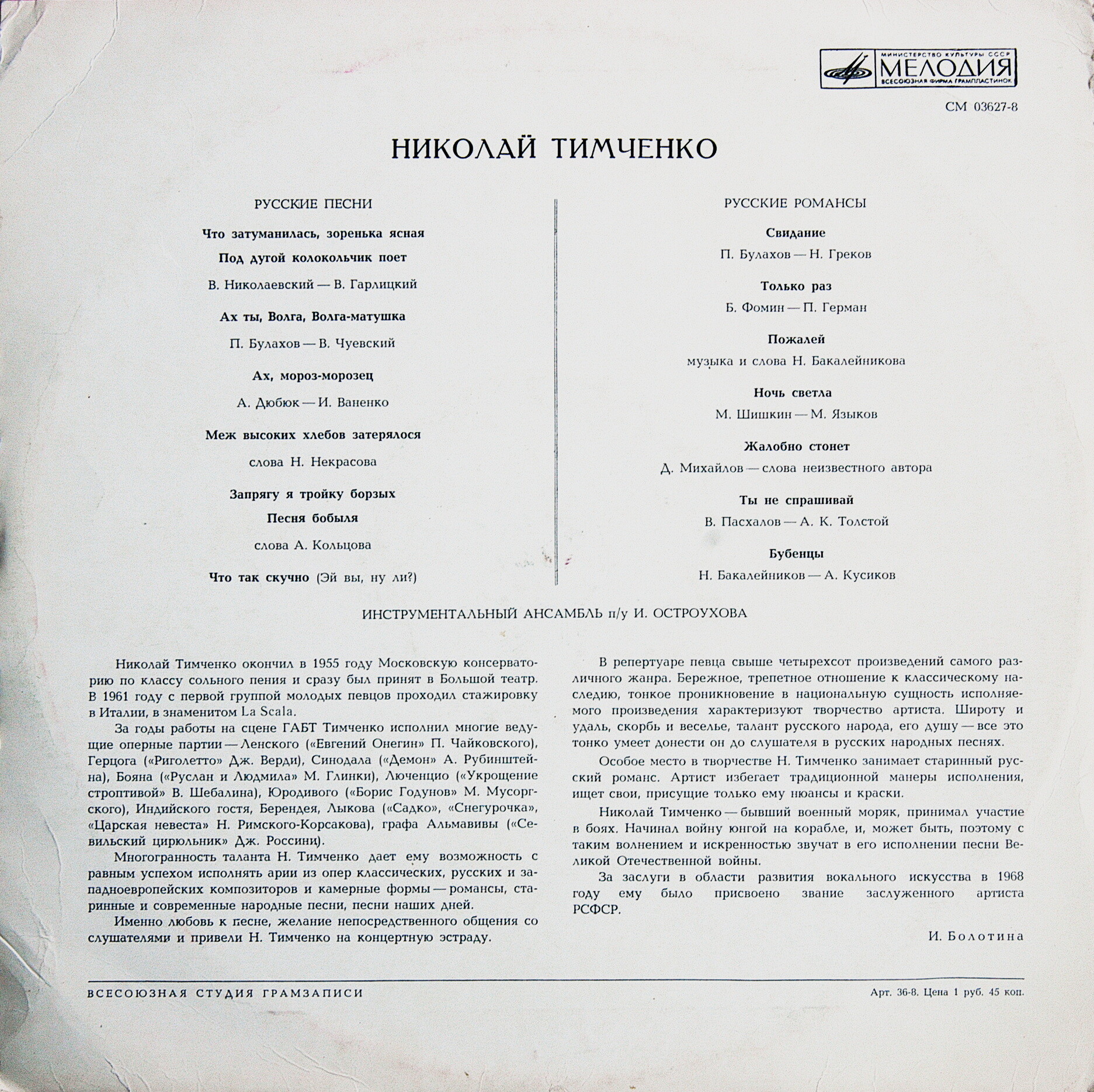 МИНИСТЕРСТВО КУЛЬТУРЫ СССР
МЕЛОДИЯ
ВСЕСОЮЗНАЯ ФИРМА ГРАМПЛАСТИНОК

СМ 03627-8

НИКОЛАЙ ТИМЧЕНКО

РУССКИЕ ПЕСНИ

Что затуманилась, зоренька ясная

Под дугой колокольчик поет

В. Николаевский — В. Гарлицкий

Ах ты, Волга, Волга-матушка

П. Булахов — В. Чуевский

Ах, мороз-морозец

А. Дюбюк — И. Ваненко

Меж высоких хлебов затерялося

слова Н. Некрасова

Запрягу я тройку борзых

Песня бобыля

слова А. Кольцова

Что так скучно (Эй вы, ну ли?)

РУССКИЕ РОМАНСЫ

Свидание

П. Булахов — Н. Греков

Только раз

Б. Фомин — П. Герман

Пожалей

музыка и слова Н. Бакалейникова

Ночь светла

М. Шишкин — М. Языков

Жалобно стонет

Д. Михайлов — слова неизвестного автора

Ты не спрашивай

В. Пасхалов — А. К. Толстой

Бубенцы

Н. Бакалейников — А. Кусиков

ИНСТРУМЕНТАЛЬНЫЙ АНСАМБЛЬ п/у И. ОСТРОУХОВА

Николай Тимченко окончил в 1955 году Московскую консерваторию по классу сольного пения и сразу был принят в Большой театр. В 1961 году с первой группой молодых певцов проходил стажировку в Италии, в знаменитом La Scala.

За годы работы на сцене ГАБТ Тимченко исполнил многие ведущие оперные партии — Ленского («Евгений Онегин» П. Чайковского), Герцога («Риголетто» Дж. Верди), Синодала («Демон» А. Рубинштейна), Бояна («Руслан и Людмила» М. Глинки), Люченцио («Укрощение строптивой» В. Шебалина), Юродивого («Борис Годунов» М. Мусоргского), Индийского гостя, Берендея, Лыкова («Садко», «Снегурочка», «Царская невеста» Н. Римского-Корсакова), графа Альмавивы («Севильский цирюльник» Дж. Россини).

Многогранность таланта Н. Тимченко дает ему возможность с равным успехом исполнять арии из опер классических, русских и западноевропейских композиторов и камерные формы — романсы, старинные и современные народные песни, песни наших дней.

Именно любовь к песне, желание непосредственного общения со слушателями и привели Н. Тимченко на концертную эстраду.

В репертуаре певца свыше четырехсот произведений самого различного жанра. Бережное, трепетное отношение к классическому наследию, тонкое проникновение в национальную сущность исполняемого произведения характеризуют творчество артиста. Широту и удаль, скорбь и веселье, талант русского народа, его душу — все это тонко умеет донести он до слушателя в русских народных песнях.

Особое место в творчестве Н. Тимченко занимает старинный русский романс. Артист избегает традиционной манеры исполнения, ищет свои, присущие только ему нюансы и краски.

Николай Тимченко — бывший военный моряк, принимал участие в боях. Начинал войну юнгой на корабле, и, может быть, поэтому с таким волнением и искренностью звучат в его исполнении песни Великой Отечественной войны.

За заслуги в области развития вокального искусства в 1968 году ему было присвоено звание заслуженного артиста РСФСР.

И. Болотина

ВСЕСОЮЗНАЯ СТУДИЯ ГРАМЗАПИСИ

Арт. 36-8. Цена 1 руб. 45 коп.